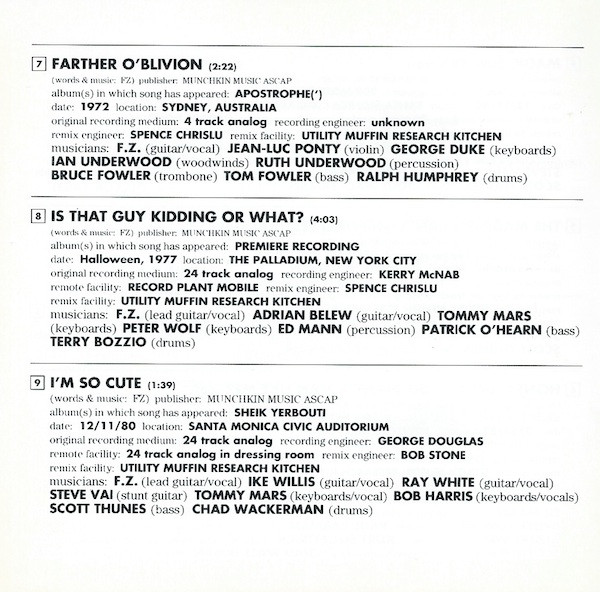 7 FARTHER O'BLIVION (2:22)
(words & music: FZ) publisher: MUNCHKIN MUSIC ASCAP
album(s) in which song has appeared: APOSTROPHE(')
date: 1972 location: SYDNEY, AUSTRALIA
original recording medium: 4 track analog recording engineer: unknown
remix engineer: SPENCE CHRISLU remix facility: UTILITY MUFFIN RESEARCH KITCHEN
musicians: F.Z. (guitar/vocal) JEAN-LUC PONTY (violin) GEORGE DUKE (keyboards) IAN UNDERWOOD (woodwinds) RUTH UNDERWOOD (percussion) BRUCE FOWLER (trombone) TOM FOWLER (bass) RALPH HUMPHREY (drums)

8 IS THAT GUY KIDDING OR WHAT? (4:03)
(words & music: FZ) publisher: MUNCHKIN MUSIC ASCAP
album(s) in which song has appeared: PREMIERE RECORDING
date: Halloween, 1977 location: THE PALLADIUM, NEW YORK CITY
original recording medium: 24 track analog recording engineer: KERRY McNAB
remote facility: RECORD PLANT MOBILE remix engineer: SPENCE CHRISLU
remix facility: UTILITY MUFFIN RESEARCH KITCHEN
musicians: F.Z. (lead guitar/vocal) ADRIAN BELEW (guitar/vocal) TOMMY MARS (keyboards) PETER WOLF (keyboards) ED MANN (percussion) PATRICK O'HEARN (bass) TERRY BOZZIO (drums)

9 I'M SO CUTE (1:39)
(words & music: FZ) publisher: MUNCHKIN MUSIC ASCAP
album(s) in which song has appeared: SHEIK YERBOUTI
date: 12/11/80 location: SANTA MONICA CIVIC AUDITORIUM
original recording medium: 24 track analog recording engineer: GEORGE DOUGLAS
remote facility: 24 track analog in dressing room remix engineer: BOB STONE
remix facility: UTILITY MUFFIN RESEARCH KITCHEN
musicians: F.Z. (lead guitar/vocal) IKE WILLIS (guitar/vocal) RAY WHITE (guitar/vocal) STEVE VAI (stunt guitar) TOMMY MARS (keyboards/vocal) BOB HARRIS (keyboards/vocals) SCOTT THUNES (bass) CHAD WACKERMAN (drums)